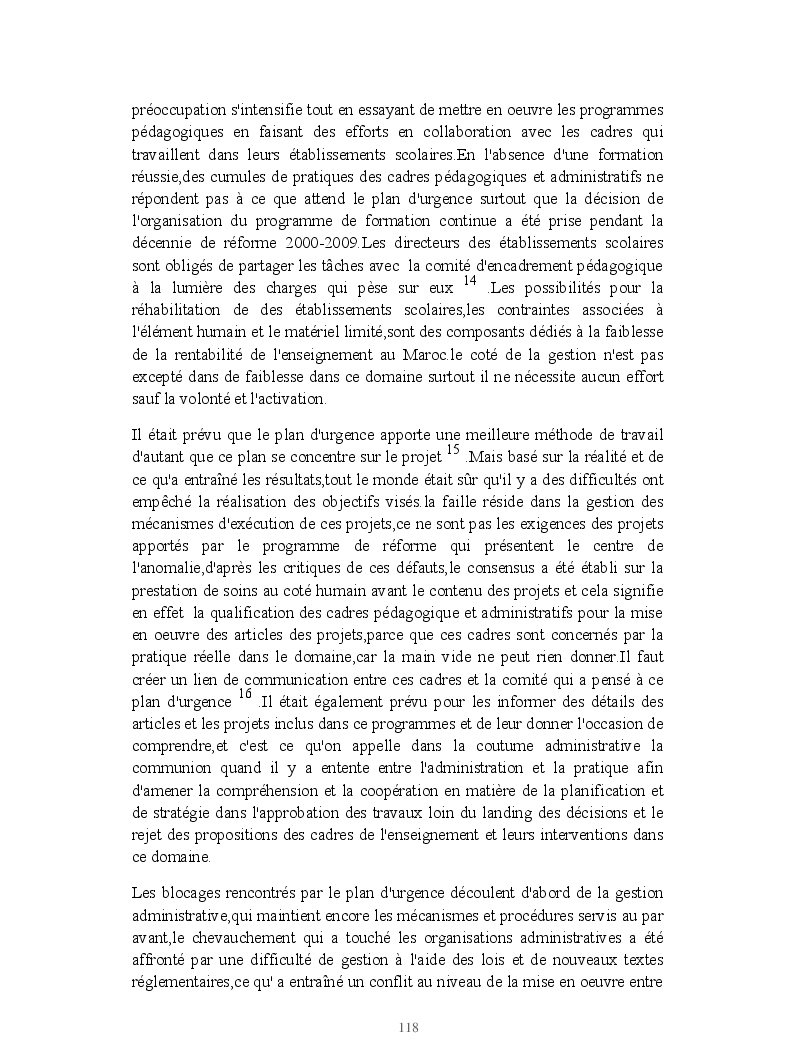 préoccupation s'intensifie tout en essayant de mettre en oeuvre les programmes pédagogiques en faisant des efforts en collaboration avec les cadres qui travaillent dans leurs établissements scolaires.En l'absence d'une formation réussie,des cumules de pratiques des cadres pédagogiques et administratifs ne répondent pas à ce que attend le plan d'urgence surtout que la décision de l'organisation du programme de formation continue a été prise pendant la décennie de réforme 2000-2009.Les directeurs des établissements scolaires sont obligés de partager les tâches avec la comité d'encadrement pédagogique à la lumière des charges qui pèse sur eux $^{14}$ .Les possibilités pour la réhabilitation de des établissements scolaires,les contraintes associées à l'élément humain et le matériel limité,sont des composants dédiés à la faiblesse de la rentabilité de l'enseignement au Maroc.le coté de la gestion n'est pas excepté dans de faiblesse dans ce domaine surtout il ne nécessite aucun effort sauf la volonté et l'activation.

Il était prévu que le plan d'urgence apporte une meilleure méthode de travail d'autant que ce plan se concentre sur le projet $^{15}$ .Mais basé sur la réalité et de ce qu'a entraîné les résultats,tout le monde était sûr qu'il y a des difficultés ont empêché la réalisation des objectifs visés.la faille réside dans la gestion des mécanismes d'exécution de ces projets,ce ne sont pas les exigences des projets apportés par le programme de réforme qui présentent le centre de l'anomalie,d'après les critiques de ces défauts,le consensus a été établi sur la prestation de soins au coté humain avant le contenu des projets et cela signifie en effet la qualification des cadres pédagogique et administratifs pour la mise en oeuvre des articles des projets,parce que ces cadres sont concernés par la pratique réelle dans le domaine,car la main vide ne peut rien donner.Il faut créer un lien de communication entre ces cadres et la comité qui a pensé à ce plan d'urgence $^{16}$ .Il était également prévu pour les informer des détails des articles et les projets inclus dans ce programmes et de leur donner l'occasion de comprendre,et c'est ce qu'on appelle dans la coutume administrative la communion quand il y a entente entre l'administration et la pratique afin d'amener la compréhension et la coopération en matière de la planification et de stratégie dans l'approbation des travaux loin du landing des décisions et le rejet des propositions des cadres de l'enseignement et leurs interventions dans ce domaine.

Les blocages rencontrés par le plan d'urgence découlent d'abord de la gestion administrative,qui maintient encore les mécanismes et procédures servis au par avant,le chevauchement qui a touché les organisations administratives a été affronté par une difficulté de gestion à l'aide des lois et de nouveaux textes réglementaires,ce qu' a entraîné un conflit au niveau de la mise en oeuvre entre

118